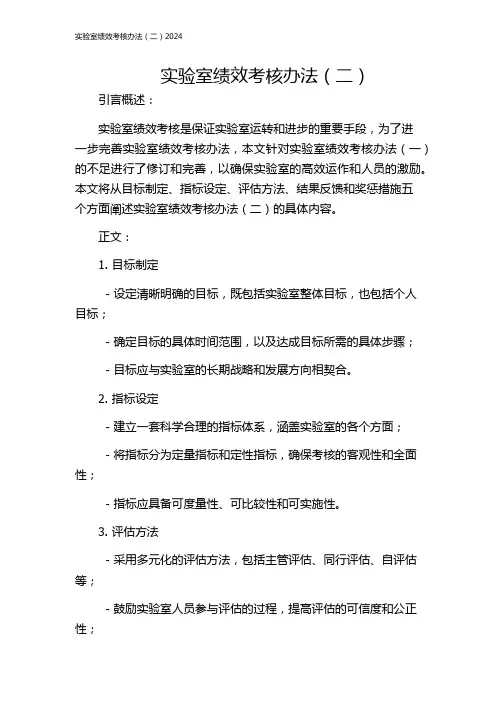 实验室绩效考核办法（二）2024

实验室绩效考核办法（二）

引言概述：

实验室绩效考核是保证实验室运转和进步的重要手段，为了进一步完善实验室绩效考核办法，本文针对实验室绩效考核办法（一）的不足进行了修订和完善，以确保实验室的高效运作和人员的激励。本文将从目标制定、指标设定、评估方法、结果反馈和奖惩措施五个方面阐述实验室绩效考核办法（二）的具体内容。

正文：

1. 目标制定

- 设定清晰明确的目标，既包括实验室整体目标，也包括个人目标；

- 确定目标的具体时间范围，以及达成目标所需的具体步骤；

- 目标应与实验室的长期战略和发展方向相契合。

2. 指标设定

- 建立一套科学合理的指标体系，涵盖实验室的各个方面；

- 将指标分为定量指标和定性指标，确保考核的客观性和全面性；

- 指标应具备可度量性、可比较性和可实施性。

3. 评估方法

- 采用多元化的评估方法，包括主管评估、同行评估、自评估等；

- 鼓励实验室人员参与评估的过程，提高评估的可信度和公正性；